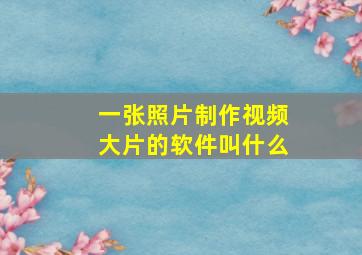 一张照片制作视频大片的软件叫什么